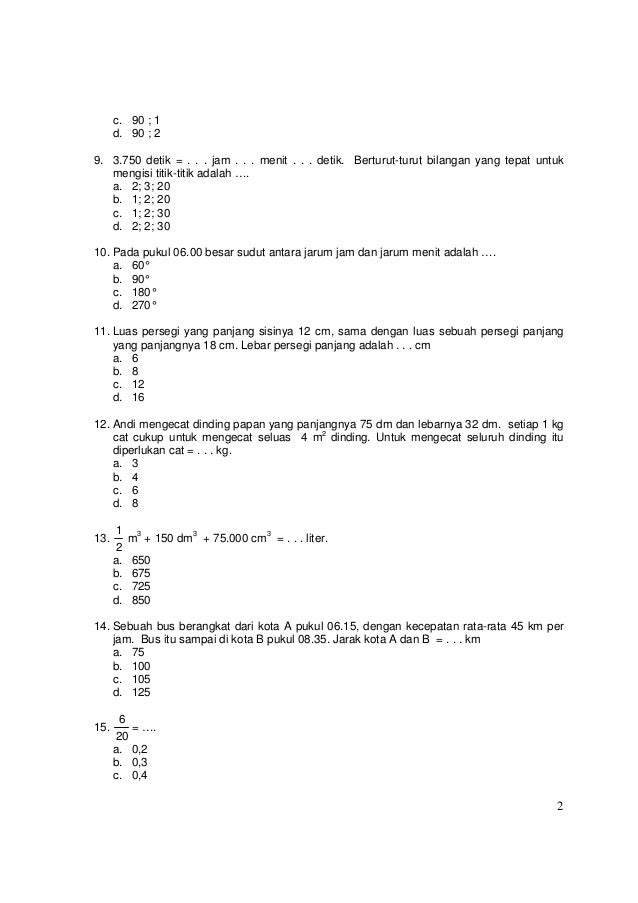 c. 90 ; 1
d. 90 ; 2

9. 3.750 detik = . . . jam . . . menit . . . detik. Berturut-turut bilangan yang tepat untuk mengisi titik-titik adalah ….
a. 2; 3; 20
b. 1; 2; 20
c. 1; 2; 30
d. 2; 2; 30

10. Pada pukul 06.00 besar sudut antara jarum jam dan jarum menit adalah ….
a. 60°
b. 90°
c. 180°
d. 270°

11. Luas persegi yang panjang sisinya 12 cm, sama dengan luas sebuah persegi panjang yang panjangnya 18 cm. Lebar persegi panjang adalah . . . cm
a. 6
b. 8
c. 12
d. 16

12. Andi mengecat dinding papan yang panjangnya 75 dm dan lebarnya 32 dm. setiap 1 kg cat cukup untuk mengecat seluas 4 $m^2$ dinding. Untuk mengecat seluruh dinding itu diperlukan cat = . . . kg.
a. 3
b. 4
c. 6
d. 8

13. $\frac{1}{2}$ $m^3$ + 150 $dm^3$ + 75.000 $cm^3$ = . . . liter.
a. 650
b. 675
c. 725
d. 850

14. Sebuah bus berangkat dari kota A pukul 06.15, dengan kecepatan rata-rata 45 km per jam. Bus itu sampai di kota B pukul 08.35. Jarak kota A dan B = . . . km
a. 75
b. 100
c. 105
d. 125

15. $\frac{6}{20}$ = ….
a. 0,2
b. 0,3
c. 0,4

2